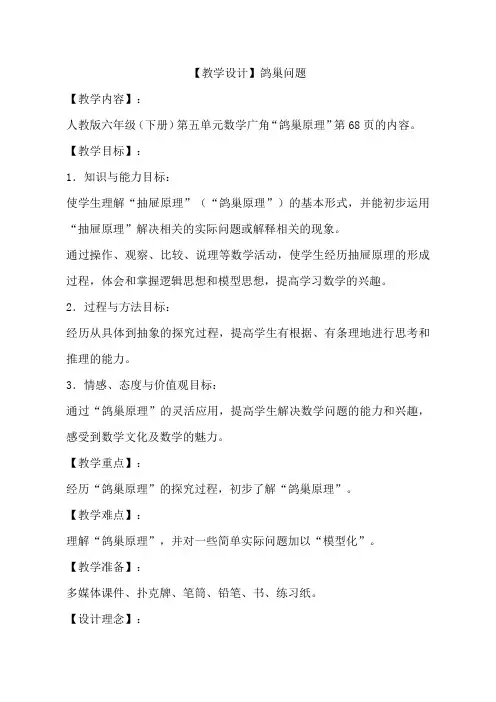 【教学设计】鸽巢问题

【教学内容】：

人教版六年级（下册）第五单元数学广角“鸽巢原理”第68页的内容。

【教学目标】：

1．知识与能力目标：

使学生理解“抽屉原理”（“鸽巢原理”）的基本形式，并能初步运用“抽屉原理”解决相关的实际问题或解释相关的现象。

通过操作、观察、比较、说理等数学活动，使学生经历抽屉原理的形成过程，体会和掌握逻辑思想和模型思想，提高学习数学的兴趣。

2．过程与方法目标：

经历从具体到抽象的探究过程，提高学生有根据、有条理地进行思考和推理的能力。

3．情感、态度与价值观目标：

通过“鸽巢原理”的灵活应用，提高学生解决数学问题的能力和兴趣，感受到数学文化及数学的魅力。

【教学重点】：

经历“鸽巢原理”的探究过程，初步了解“鸽巢原理”。

【教学难点】：

理解“鸽巢原理”，并对一些简单实际问题加以“模型化”。

【教学准备】：

多媒体课件、扑克牌、笔筒、铅笔、书、练习纸。

【设计理念】：